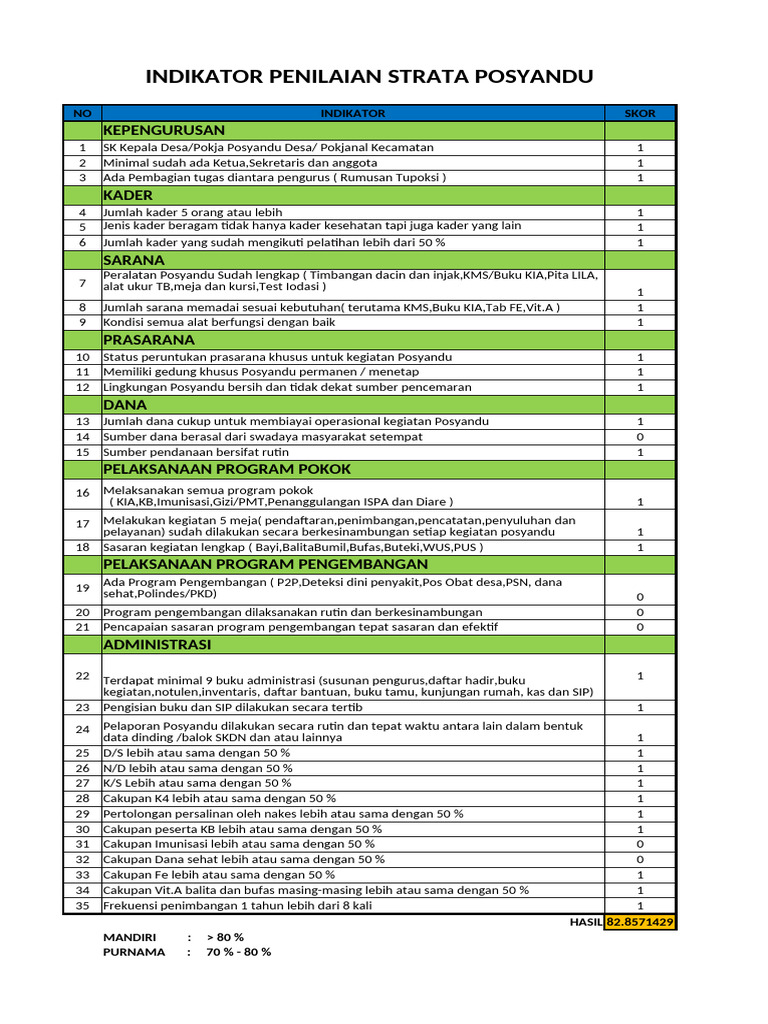 INDIKATOR PENILAIAN STRATA POSYANDU

| NO | INDIKATOR | SKOR |
|---|---|---|
| | KEPENGURUSAN | |
| 1 | SK Kepala Desa/Pokja Posyandu Desa/ Pokjanal Kecamatan | 1 |
| 2 | Minimal sudah ada Ketua,Sekretaris dan anggota | 1 |
| 3 | Ada Pembagian tugas diantara pengurus ( Rumusan Tupoksi ) | 1 |
| | KADER | |
| 4 | Jumlah kader 5 orang atau lebih | 1 |
| 5 | Jenis kader beragam tidak hanya kader kesehatan tapi juga kader yang lain | 1 |
| 6 | Jumlah kader yang sudah mengikuti pelatihan lebih dari 50 % | 1 |
| | SARANA | |
| 7 | Peralatan Posyandu Sudah lengkap ( Timbangan dacin dan injak,KMS/Buku KIA,Pita LILA, alat ukur TB,meja dan kursi,Test Iodasi ) | 1 |
| 8 | Jumlah sarana memadai sesuai kebutuhan( terutama KMS,Buku KIA,Tab FE,Vit.A ) | 1 |
| 9 | Kondisi semua alat berfungsi dengan baik | 1 |
| | PRASARANA | |
| 10 | Status peruntukan prasarana khusus untuk kegiatan Posyandu | 1 |
| 11 | Memiliki gedung khusus Posyandu permanen / menetap | 1 |
| 12 | Lingkungan Posyandu bersih dan tidak dekat sumber pencemaran | 1 |
| | DANA | |
| 13 | Jumlah dana cukup untuk membiayai operasional kegiatan Posyandu | 1 |
| 14 | Sumber dana berasal dari swadaya masyarakat setempat | 0 |
| 15 | Sumber pendanaan bersifat rutin | 1 |
| | PELAKSANAAN PROGRAM POKOK | |
| 16 | Melaksanakan semua program pokok ( KIA,KB,Imunisasi,Gizi/PMT,Penanggulangan ISPA dan Diare ) | 1 |
| 17 | Melakukan kegiatan 5 meja( pendaftaran,penimbangan,pencatatan,penyuluhan dan pelayanan) sudah dilakukan secara berkesinambungan setiap kegiatan posyandu | 1 |
| 18 | Sasaran kegiatan lengkap ( Bayi,BalitaBumil,Bufas,Buteki,WUS,PUS ) | 1 |
| | PELAKSANAAN PROGRAM PENGEMBANGAN | |
| 19 | Ada Program Pengembangan ( P2P,Deteksi dini penyakit,Pos Obat desa,PSN, dana sehat,Polindes/PKD) | 0 |
| 20 | Program pengembangan dilaksanakan rutin dan berkesinambungan | 0 |
| 21 | Pencapaian sasaran program pengembangan tepat sasaran dan efektif | 0 |
| | ADMINISTRASI | |
| 22 | Terdapat minimal 9 buku administrasi (susunan pengurus,daftar hadir,buku kegiatan,notulen,inventaris, daftar bantuan, buku tamu, kunjungan rumah, kas dan SIP) | 1 |
| 23 | Pengisian buku dan SIP dilakukan secara tertib | 1 |
| 24 | Pelaporan Posyandu dilakukan secara rutin dan tepat waktu antara lain dalam bentuk data dinding /balok SKDN dan atau lainnya | 1 |
| 25 | D/S lebih atau sama dengan 50 % | 1 |
| 26 | N/D lebih atau sama dengan 50 % | 1 |
| 27 | K/S Lebih atau sama dengan 50 % | 1 |
| 28 | Cakupan K4 lebih atau sama dengan 50 % | 1 |
| 29 | Pertolongan persalinan oleh nakes lebih atau sama dengan 50 % | 1 |
| 30 | Cakupan peserta KB lebih atau sama dengan 50 % | 1 |
| 31 | Cakupan Imunisasi lebih atau sama dengan 50 % | 0 |
| 32 | Cakupan Dana sehat lebih atau sama dengan 50 % | 0 |
| 33 | Cakupan Fe lebih atau sama dengan 50 % | 1 |
| 34 | Cakupan Vit.A balita dan bufas masing-masing lebih atau sama dengan 50 % | 1 |
| 35 | Frekuensi penimbangan 1 tahun lebih dari 8 kali | 1 |
| | HASIL | 82.8571429 |

MANDIRI : > 80 %
PURNAMA : 70 % - 80 %